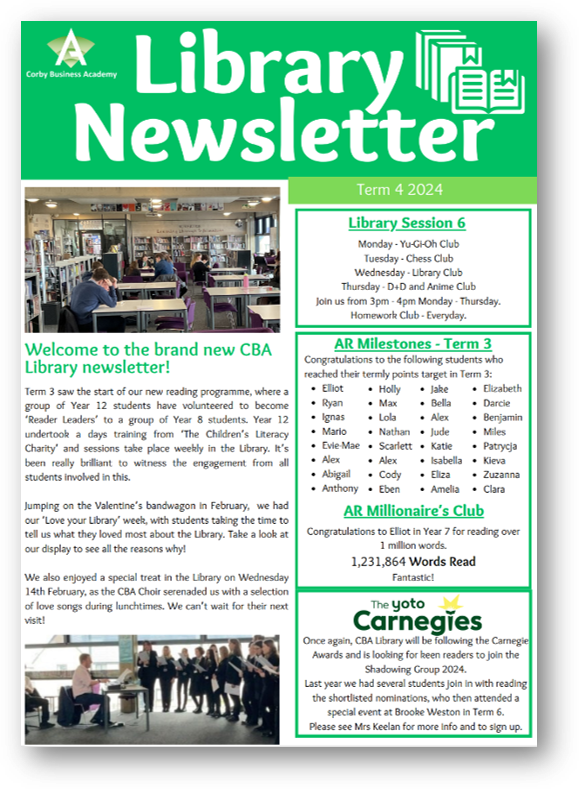 Corby Business Academy

Library Newsletter

Term 4 2024

Welcome to the brand new CBA Library newsletter!

Term 3 saw the start of our new reading programme, where a group of Year 12 students have volunteered to become 'Reader Leaders' to a group of Year 8 students. Year 12 undertook a days training from 'The Children's Literacy Charity' and sessions take place weekly in the Library. It's been really brilliant to witness the engagement from all students involved in this.

Jumping on the Valentine's bandwagon in February, we had our 'Love your Library' week, with students taking the time to tell us what they loved most about the Library. Take a look at our display to see all the reasons why!

We also enjoyed a special treat in the Library on Wednesday 14th February, as the CBA Choir serenaded us with a selection of love songs during lunchtimes. We can't wait for their next visit!

Library Session 6

Monday - Yu-Gi-Oh Club
Tuesday - Chess Club
Wednesday - Library Club
Thursday - D+D and Anime Club
Join us from 3pm - 4pm Monday - Thursday.
Homework Club - Everyday.

AR Milestones - Term 3

Congratulations to the following students who reached their termly points target in Term 3:

- Elliot
- Ryan
- Ignas
- Mario
- Evie-Mae
- Alex
- Abigail
- Anthony

- Holly
- Max
- Lola
- Nathan
- Scarlett
- Alex
- Cody
- Eben

- Jake
- Bella
- Alex
- Jude
- Katie
- Isabella
- Eliza
- Amelia

- Elizabeth
- Darcie
- Benjamin
- Miles
- Patrycja
- Kieva
- Zuzanna
- Clara

AR Millionaire's Club

Congratulations to Elliot in Year 7 for reading over 1 million words.
1,231,864 Words Read
Fantastic!

The yoto Carnegies

Once again, CBA Library will be following the Carnegie Awards and is looking for keen readers to join the Shadowing Group 2024.
Last year we had several students join in with reading the shortlisted nominations, who then attended a special event at Brooke Weston in Term 6.
Please see Mrs Keelan for more info and to sign up.